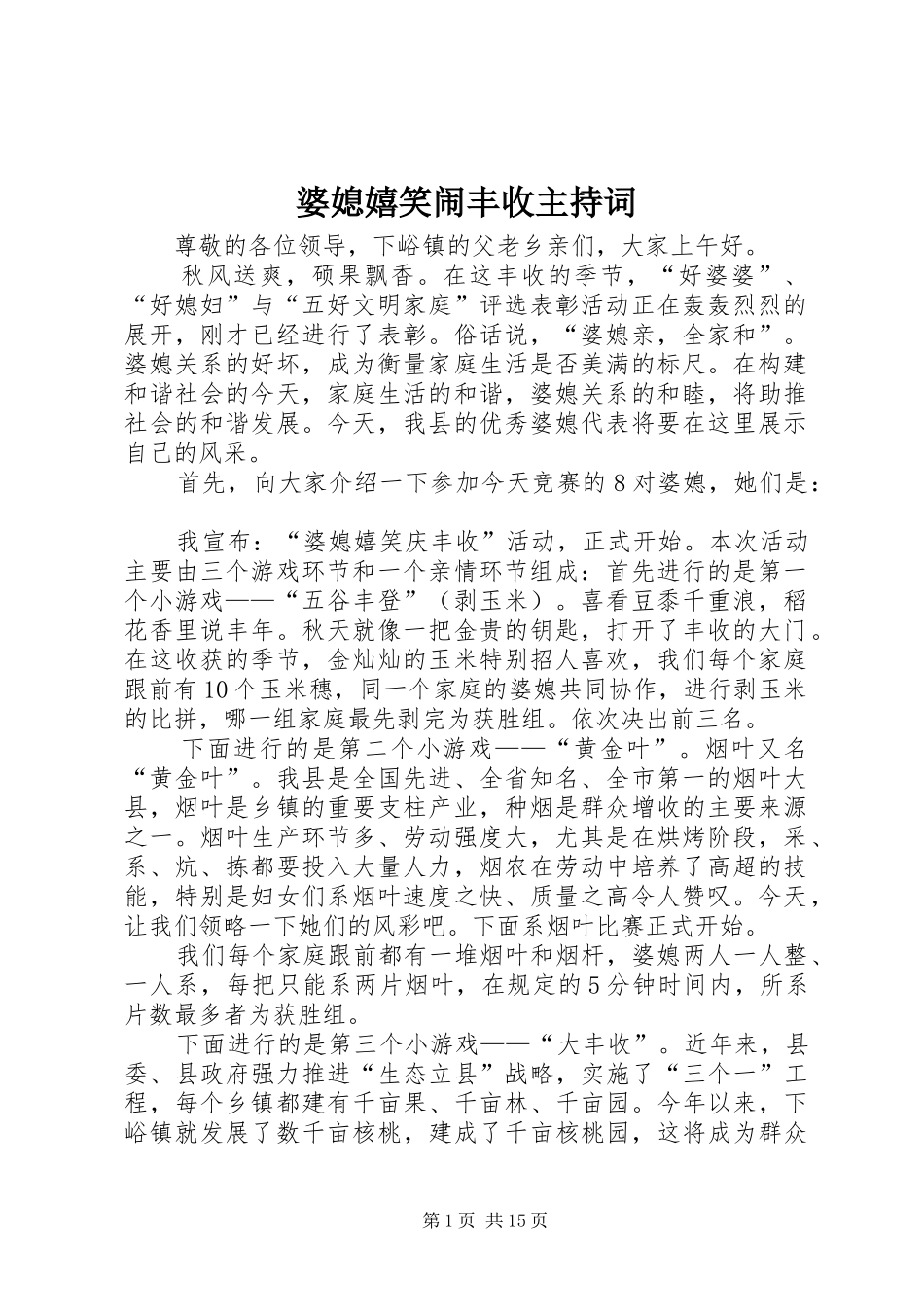 婆媳嬉笑闹丰收主持词

尊敬的各位领导，下峪镇的父老乡亲们，大家上午好。

秋风送爽，硕果飘香。在这丰收的季节，“好婆婆”、“好媳妇”与“五好文明家庭”评选表彰活动正在轰轰烈烈的展开，刚才已经进行了表彰。俗话说，“婆媳亲，全家和”。婆媳关系的好坏，成为衡量家庭生活是否美满的标尺。在构建和谐社会的今天，家庭生活的和谐，婆媳关系的和睦，将助推社会的和谐发展。今天，我县的优秀婆媳代表将要在这里展示自己的风采。

首先，向大家介绍一下参加今天竞赛的8对婆媳，她们是：

我宣布：“婆媳嬉笑庆丰收”活动，正式开始。本次活动主要由三个游戏环节和一个亲情环节组成：首先进行的是第一个小游戏——“五谷丰登”（剥玉米）。喜看豆黍千重浪，稻花香里说丰年。秋天就像一把金贵的钥匙，打开了丰收的大门。在这收获的季节，金灿灿的玉米特别招人喜欢，我们每个家庭跟前有10个玉米穗，同一个家庭的婆媳共同协作，进行剥玉米的比拼，哪一组家庭最先剥完为获胜组。依次决出前三名。

下面进行的是第二个小游戏——“黄金叶”。烟叶又名“黄金叶”。我县是全国先进、全省知名、全市第一的烟叶大县，烟叶是乡镇的重要支柱产业，种烟是群众增收的主要来源之一。烟叶生产环节多、劳动强度大，尤其是在烘烤阶段，采、系、炕、拣都要投入大量人力，烟农在劳动中培养了高超的技能，特别是妇女们系烟叶速度之快、质量之高令人赞叹。今天，让我们领略一下她们的风彩吧。下面系烟叶比赛正式开始。

我们每个家庭跟前都有一堆烟叶和烟杆，婆媳两人一人整、一人系，每把只能系两片烟叶，在规定的5分钟时间内，所系片数最多者为获胜组。

下面进行的是第三个小游戏——“大丰收”。近年来，县委、县政府强力推进“生态立县”战略，实施了“三个一”工程，每个乡镇都建有千亩果、千亩林、千亩园。今年以来，下峪镇就发展了数千亩核桃，建成了千亩核桃园，这将成为群众

第1页 共15页